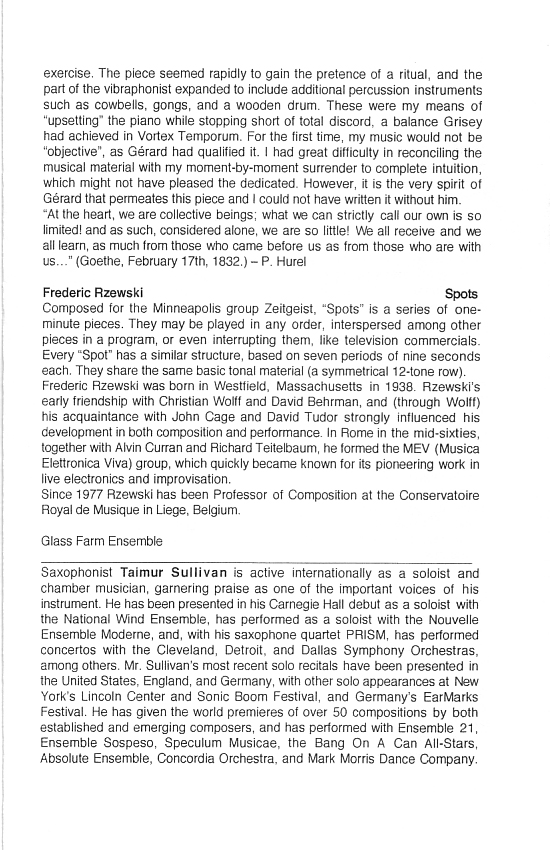 exercise. The piece seemed rapidly to gain the pretence of a ritual, and the part of the vibraphonist expanded to include additional percussion instruments such as cowbells, gongs, and a wooden drum. These were my means of "upsetting" the piano while stopping short of total discord, a balance Grisey had achieved in Vortex Temporum. For the first time, my music would not be "objective", as Gérard had qualified it. I had great difficulty in reconciling the musical material with my moment-by-moment surrender to complete intuition, which might not have pleased the dedicated. However, it is the very spirit of Gérard that permeates this piece and I could not have written it without him.
"At the heart, we are collective beings; what we can strictly call our own is so limited! and as such, considered alone, we are so little! We all receive and we all learn, as much from those who came before us as from those who are with us..." (Goethe, February 17th, 1832.) – P. Hurel

Frederic Rzewski Spots
Composed for the Minneapolis group Zeitgeist, "Spots" is a series of one-minute pieces. They may be played in any order, interspersed among other pieces in a program, or even interrupting them, like television commercials. Every "Spot" has a similar structure, based on seven periods of nine seconds each. They share the same basic tonal material (a symmetrical 12-tone row).
Frederic Rzewski was born in Westfield, Massachusetts in 1938. Rzewski's early friendship with Christian Wolff and David Behrman, and (through Wolff) his acquaintance with John Cage and David Tudor strongly influenced his development in both composition and performance. In Rome in the mid-sixties, together with Alvin Curran and Richard Teitelbaum, he formed the MEV (Musica Elettronica Viva) group, which quickly became known for its pioneering work in live electronics and improvisation.
Since 1977 Rzewski has been Professor of Composition at the Conservatoire Royal de Musique in Liege, Belgium.

Glass Farm Ensemble

Saxophonist Taimur Sullivan is active internationally as a soloist and chamber musician, garnering praise as one of the important voices of his instrument. He has been presented in his Carnegie Hall debut as a soloist with the National Wind Ensemble, has performed as a soloist with the Nouvelle Ensemble Moderne, and, with his saxophone quartet PRISM, has performed concertos with the Cleveland, Detroit, and Dallas Symphony Orchestras, among others. Mr. Sullivan's most recent solo recitals have been presented in the United States, England, and Germany, with other solo appearances at New York's Lincoln Center and Sonic Boom Festival, and Germany's EarMarks Festival. He has given the world premieres of over 50 compositions by both established and emerging composers, and has performed with Ensemble 21, Ensemble Sospeso, Speculum Musicae, the Bang On A Can All-Stars, Absolute Ensemble, Concordia Orchestra, and Mark Morris Dance Company.